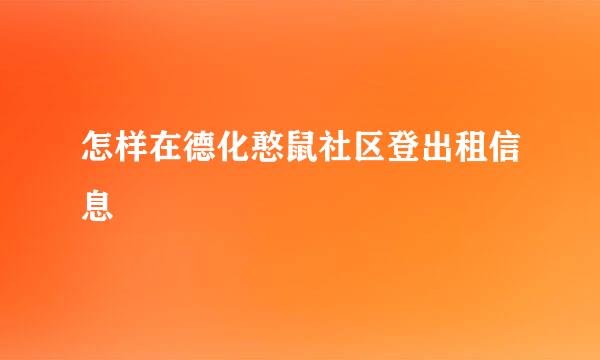 怎样在德化憨鼠社区登出租信息